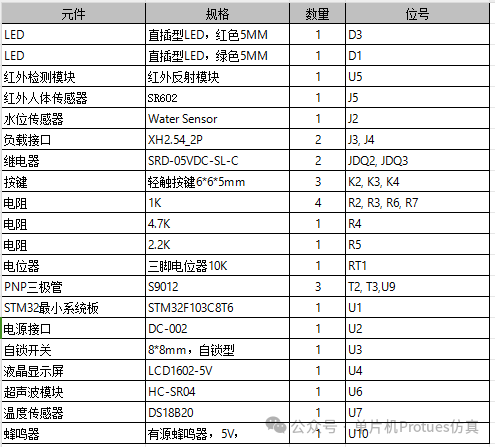 | 元件 | 规格 | 数量 | 位号 |
|---|---|---|---|
| LED | 直插型LED，红色5MM | 1 | D3 |
| LED | 直插型LED，绿色5MM | 1 | D1 |
| 红外检测模块 | 红外反射模块 | 1 | U5 |
| 红外人体传感器 | SR602 | 1 | J5 |
| 水位传感器 | Water Sensor | 1 | J2 |
| 负载接口 | XH2.54_2P | 2 | J3, J4 |
| 继电器 | SRD-05VDC-SL-C | 2 | JDQ2, JDQ3 |
| 按键 | 轻触按键6*6*5mm | 3 | K2, K3, K4 |
| 电阻 | 1K | 4 | R2, R3, R6, R7 |
| 电阻 | 4.7K | 1 | R4 |
| 电阻 | 2.2K | 1 | R5 |
| 电位器 | 三脚电位器10K | 1 | RT1 |
| PNP三极管 | S9012 | 3 | T2, T3,U9 |
| STM32最小系统板 | STM32F103C8T6 | 1 | U1 |
| 电源接口 | DC-002 | 1 | U2 |
| 自锁开关 | 8*8mm，自锁型 | 1 | U3 |
| 液晶显示屏 | LCD1602-5V | 1 | U4 |
| 超声波模块 | HC-SR04 | 1 | U6 |
| 温度传感器 | DS18B20 | 1 | U7 |
| 蜂鸣器 | 有源蜂鸣器，5V, | 1 | U10 |

公众号 · 单片机Protues仿真